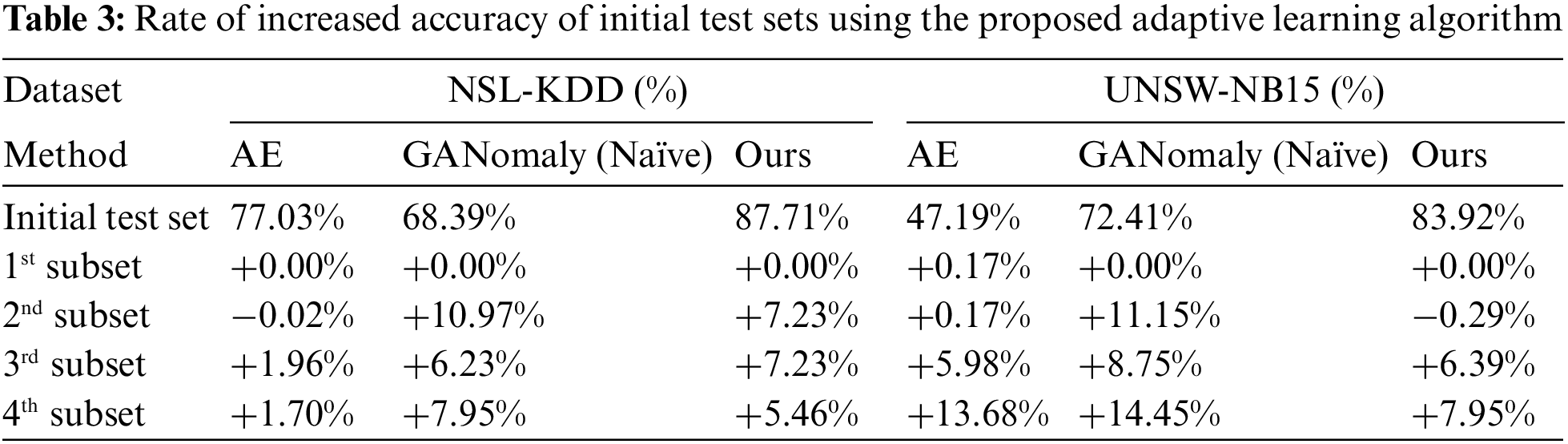 Table 3: Rate of increased accuracy of initial test sets using the proposed adaptive learning algorithm

| Dataset | NSL-KDD (%) | | | UNSW-NB15 (%) | | |
|---|---|---|---|---|---|---|
| Method | AE | GANomaly (Naïve) | Ours | AE | GANomaly (Naïve) | Ours |
| Initial test set | 77.03% | 68.39% | 87.71% | 47.19% | 72.41% | 83.92% |
| 1st subset | +0.00% | +0.00% | +0.00% | +0.17% | +0.00% | +0.00% |
| 2nd subset | −0.02% | +10.97% | +7.23% | +0.17% | +11.15% | −0.29% |
| 3rd subset | +1.96% | +6.23% | +7.23% | +5.98% | +8.75% | +6.39% |
| 4th subset | +1.70% | +7.95% | +5.46% | +13.68% | +14.45% | +7.95% |